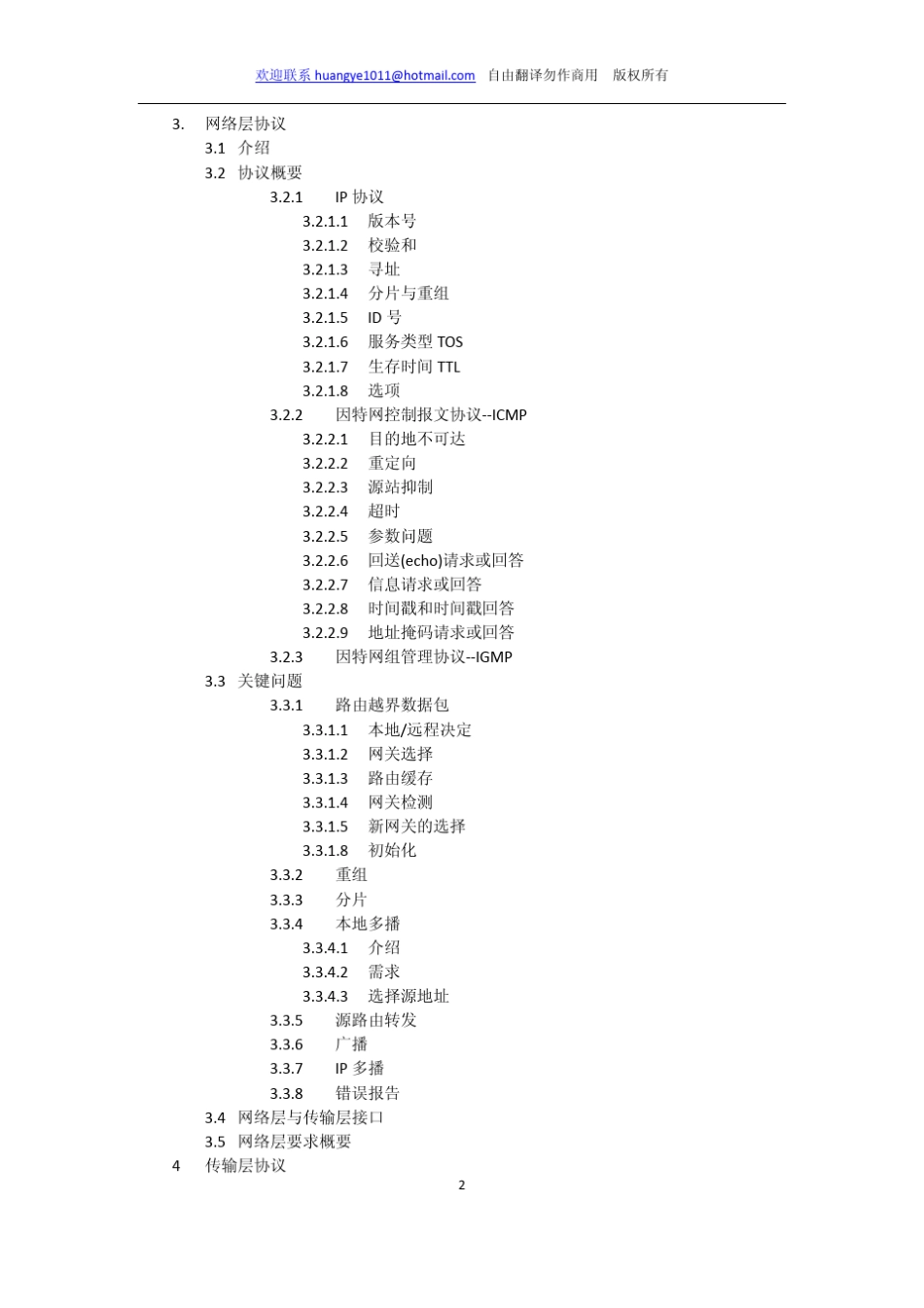 欢迎联系 huangye1011@hotmail.com 自由翻译勿作商用 版权所有

3. 网络层协议
3.1 介绍
3.2 协议概要
3.2.1 IP 协议
3.2.1.1 版本号
3.2.1.2 校验和
3.2.1.3 寻址
3.2.1.4 分片与重组
3.2.1.5 ID 号
3.2.1.6 服务类型 TOS
3.2.1.7 生存时间 TTL
3.2.1.8 选项
3.2.2 因特网控制报文协议--ICMP
3.2.2.1 目的地不可达
3.2.2.2 重定向
3.2.2.3 源站抑制
3.2.2.4 超时
3.2.2.5 参数问题
3.2.2.6 回送(echo)请求或回答
3.2.2.7 信息请求或回答
3.2.2.8 时间戳和时间戳回答
3.2.2.9 地址掩码请求或回答
3.2.3 因特网组管理协议--IGMP
3.3 关键问题
3.3.1 路由越界数据包
3.3.1.1 本地/远程决定
3.3.1.2 网关选择
3.3.1.3 路由缓存
3.3.1.4 网关检测
3.3.1.5 新网关的选择
3.3.1.8 初始化
3.3.2 重组
3.3.3 分片
3.3.4 本地多播
3.3.4.1 介绍
3.3.4.2 需求
3.3.4.3 选择源地址
3.3.5 源路由转发
3.3.6 广播
3.3.7 IP 多播
3.3.8 错误报告
3.4 网络层与传输层接口
3.5 网络层要求概要
4 传输层协议

2